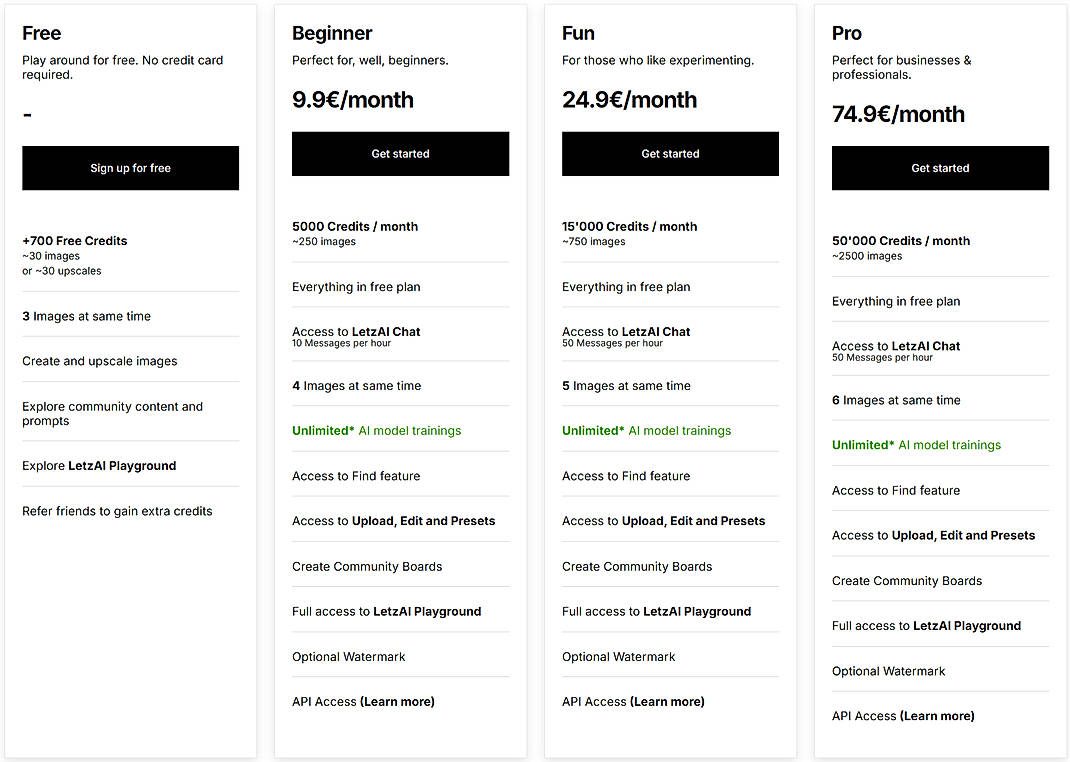 Free
Play around for free. No credit card required.

-

Sign up for free

+700 Free Credits
~30 images
or ~30 upscales

3 Images at same time

Create and upscale images

Explore community content and prompts

Explore LetzAI Playground

Refer friends to gain extra credits

Beginner
Perfect for, well, beginners.

9.9€/month

Get started

5000 Credits / month
~250 images

Everything in free plan

Access to LetzAI Chat
10 Messages per hour

4 Images at same time

Unlimited* AI model trainings

Access to Find feature

Access to Upload, Edit and Presets

Create Community Boards

Full access to LetzAI Playground

Optional Watermark

API Access (Learn more)

Fun
For those who like experimenting.

24.9€/month

Get started

15'000 Credits / month
~750 images

Everything in free plan

Access to LetzAI Chat
50 Messages per hour

5 Images at same time

Unlimited* AI model trainings

Access to Find feature

Access to Upload, Edit and Presets

Create Community Boards

Full access to LetzAI Playground

Optional Watermark

API Access (Learn more)

Pro
Perfect for businesses & professionals.

74.9€/month

Get started

50'000 Credits / month
~2500 images

Everything in free plan

Access to LetzAI Chat
50 Messages per hour

6 Images at same time

Unlimited* AI model trainings

Access to Find feature

Access to Upload, Edit and Presets

Create Community Boards

Full access to LetzAI Playground

Optional Watermark

API Access (Learn more)